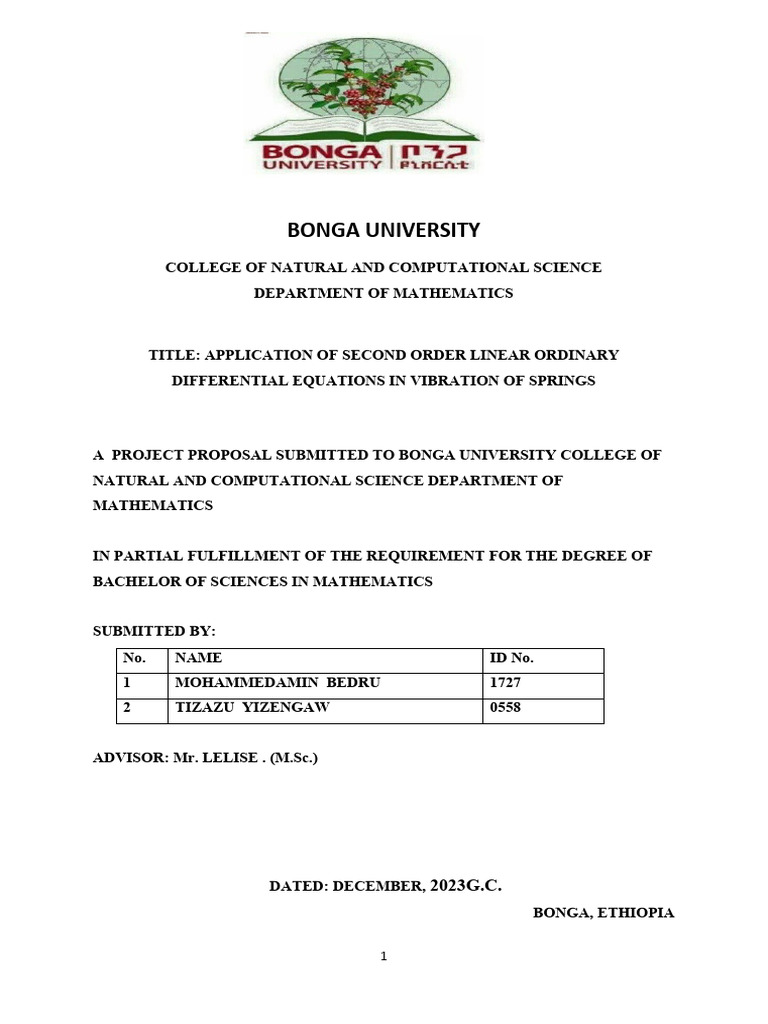 BONGA UNIVERSITY | ቦንጋ ዩኒቨርሲቲ

BONGA UNIVERSITY

COLLEGE OF NATURAL AND COMPUTATIONAL SCIENCE
DEPARTMENT OF MATHEMATICS

TITLE: APPLICATION OF SECOND ORDER LINEAR ORDINARY DIFFERENTIAL EQUATIONS IN VIBRATION OF SPRINGS

A PROJECT PROPOSAL SUBMITTED TO BONGA UNIVERSITY COLLEGE OF NATURAL AND COMPUTATIONAL SCIENCE DEPARTMENT OF MATHEMATICS

IN PARTIAL FULFILLMENT OF THE REQUIREMENT FOR THE DEGREE OF BACHELOR OF SCIENCES IN MATHEMATICS

SUBMITTED BY:

| No. | NAME | ID No. |
|---|---|---|
| 1 | MOHAMMEDAMIN BEDRU | 1727 |
| 2 | TIZAZU YIZENGAW | 0558 |

ADVISOR: Mr. LELISE . (M.Sc.)

DATED: DECEMBER, 2023G.C.

BONGA, ETHIOPIA

1